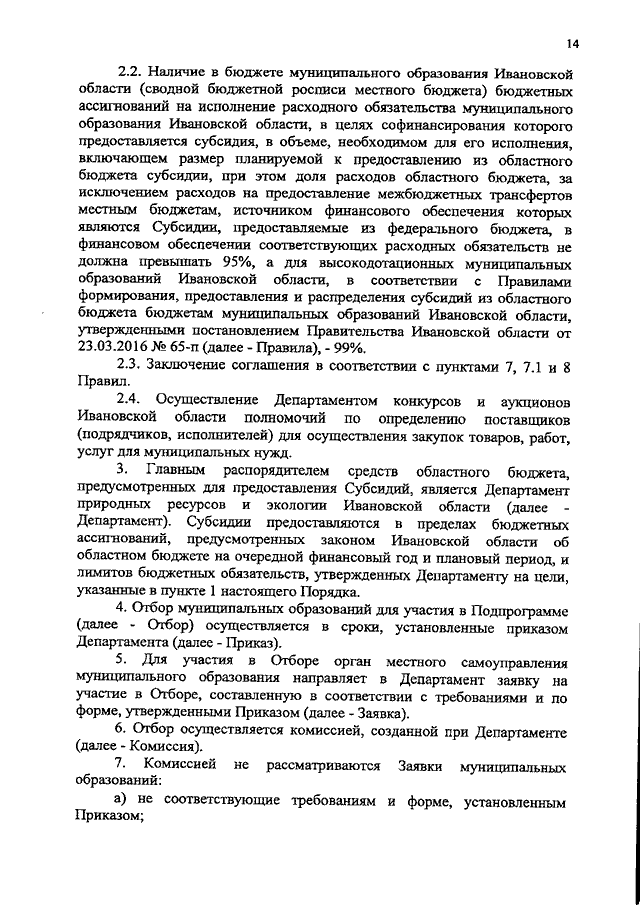 14

2.2. Наличие в бюджете муниципального образования Ивановской области (сводной бюджетной росписи местного бюджета) бюджетных ассигнований на исполнение расходного обязательства муниципального образования Ивановской области, в целях софинансирования которого предоставляется субсидия, в объеме, необходимом для его исполнения, включающем размер планируемой к предоставлению из областного бюджета субсидии, при этом доля расходов областного бюджета, за исключением расходов на предоставление межбюджетных трансфертов местным бюджетам, источником финансового обеспечения которых являются Субсидии, предоставляемые из федерального бюджета, в финансовом обеспечении соответствующих расходных обязательств не должна превышать 95%, а для высокодотационных муниципальных образований Ивановской области, в соответствии с Правилами формирования, предоставления и распределения субсидий из областного бюджета бюджетам муниципальных образований Ивановской области, утвержденными постановлением Правительства Ивановской области от 23.03.2016 № 65-п (далее - Правила), - 99%.

2.3. Заключение соглашения в соответствии с пунктами 7, 7.1 и 8 Правил.

2.4. Осуществление Департаментом конкурсов и аукционов Ивановской области полномочий по определению поставщиков (подрядчиков, исполнителей) для осуществления закупок товаров, работ, услуг для муниципальных нужд.

3. Главным распорядителем средств областного бюджета, предусмотренных для предоставления Субсидий, является Департамент природных ресурсов и экологии Ивановской области (далее - Департамент). Субсидии предоставляются в пределах бюджетных ассигнований, предусмотренных законом Ивановской области об областном бюджете на очередной финансовый год и плановый период, и лимитов бюджетных обязательств, утвержденных Департаменту на цели, указанные в пункте 1 настоящего Порядка.

4. Отбор муниципальных образований для участия в Подпрограмме (далее - Отбор) осуществляется в сроки, установленные приказом Департамента (далее - Приказ).

5. Для участия в Отборе орган местного самоуправления муниципального образования направляет в Департамент заявку на участие в Отборе, составленную в соответствии с требованиями и по форме, утвержденными Приказом (далее - Заявка).

6. Отбор осуществляется комиссией, созданной при Департаменте (далее - Комиссия).

7. Комиссией не рассматриваются Заявки муниципальных образований:

а) не соответствующие требованиям и форме, установленным Приказом;